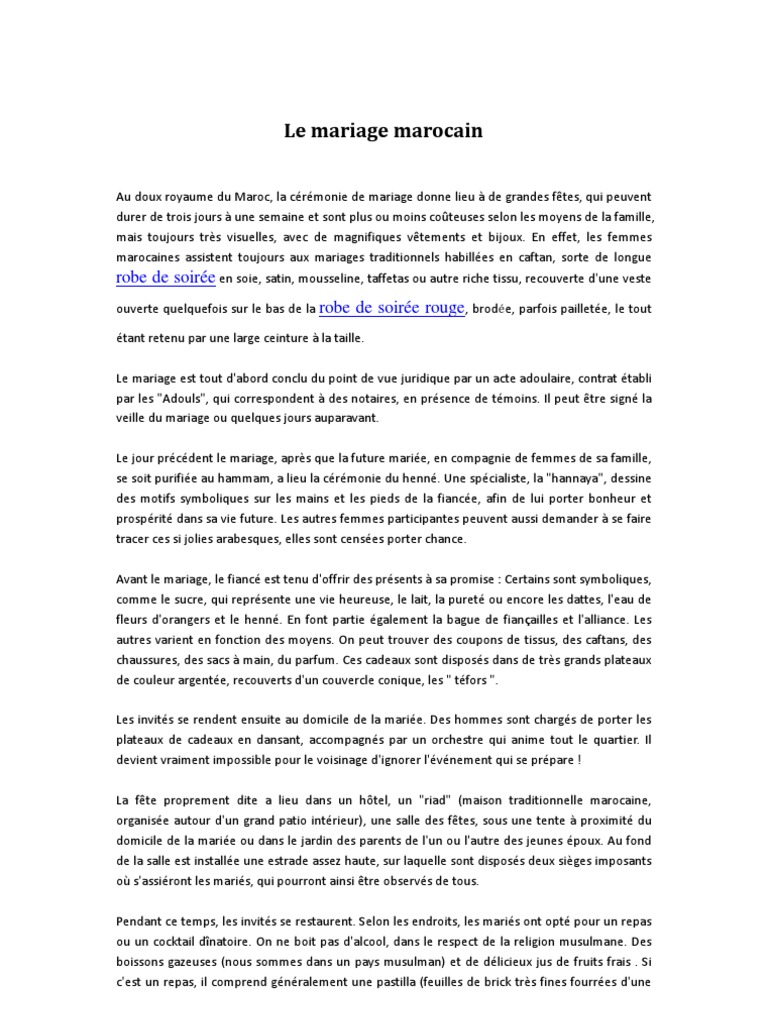 Le mariage marocain

Au doux royaume du Maroc, la cérémonie de mariage donne lieu à de grandes fêtes, qui peuvent durer de trois jours à une semaine et sont plus ou moins coûteuses selon les moyens de la famille, mais toujours très visuelles, avec de magnifiques vêtements et bijoux. En effet, les femmes marocaines assistent toujours aux mariages traditionnels habillées en caftan, sorte de longue robe de soirée en soie, satin, mousseline, taffetas ou autre riche tissu, recouverte d'une veste ouverte quelquefois sur le bas de la robe de soirée rouge, brodée, parfois pailletée, le tout étant retenu par une large ceinture à la taille.

Le mariage est tout d'abord conclu du point de vue juridique par un acte adoulaire, contrat établi par les "Adouls", qui correspondent à des notaires, en présence de témoins. Il peut être signé la veille du mariage ou quelques jours auparavant.

Le jour précédent le mariage, après que la future mariée, en compagnie de femmes de sa famille, se soit purifiée au hammam, a lieu la cérémonie du henné. Une spécialiste, la "hannaya", dessine des motifs symboliques sur les mains et les pieds de la fiancée, afin de lui porter bonheur et prospérité dans sa vie future. Les autres femmes participantes peuvent aussi demander à se faire tracer ces si jolies arabesques, elles sont censées porter chance.

Avant le mariage, le fiancé est tenu d'offrir des présents à sa promise : Certains sont symboliques, comme le sucre, qui représente une vie heureuse, le lait, la pureté ou encore les dattes, l'eau de fleurs d'orangers et le henné. En font partie également la bague de fiançailles et l'alliance. Les autres varient en fonction des moyens. On peut trouver des coupons de tissus, des caftans, des chaussures, des sacs à main, du parfum. Ces cadeaux sont disposés dans de très grands plateaux de couleur argentée, recouverts d'un couvercle conique, les " téfors ".

Les invités se rendent ensuite au domicile de la mariée. Des hommes sont chargés de porter les plateaux de cadeaux en dansant, accompagnés par un orchestre qui anime tout le quartier. Il devient vraiment impossible pour le voisinage d'ignorer l'événement qui se prépare !

La fête proprement dite a lieu dans un hôtel, un "riad" (maison traditionnelle marocaine, organisée autour d'un grand patio intérieur), une salle des fêtes, sous une tente à proximité du domicile de la mariée ou dans le jardin des parents de l'un ou l'autre des jeunes époux. Au fond de la salle est installée une estrade assez haute, sur laquelle sont disposés deux sièges imposants où s'assiéront les mariés, qui pourront ainsi être observés de tous.

Pendant ce temps, les invités se restaurent. Selon les endroits, les mariés ont opté pour un repas ou un cocktail dînatoire. On ne boit pas d'alcool, dans le respect de la religion musulmane. Des boissons gazeuses (nous sommes dans un pays musulman) et de délicieux jus de fruits frais . Si c'est un repas, il comprend généralement une pastilla (feuilles de brick très fines fourrées d'une